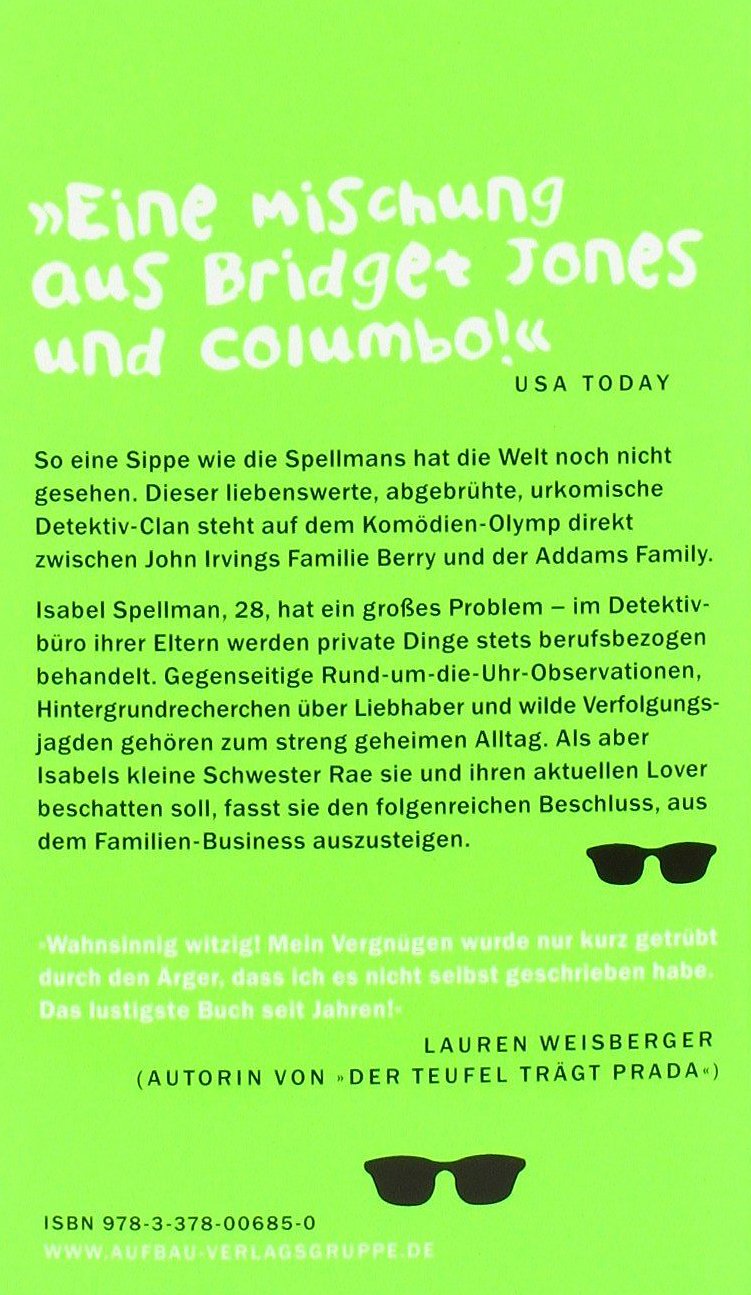 »Eine Mischung aus Bridget Jones und Columbo!«

USA TODAY

So eine Sippe wie die Spellmans hat die Welt noch nicht gesehen. Dieser liebenswerte, abgebrühte, urkomische Detektiv-Clan steht auf dem Komödien-Olymp direkt zwischen John Irvings Familie Berry und der Addams Family.

Isabel Spellman, 28, hat ein großes Problem – im Detektivbüro ihrer Eltern werden private Dinge stets berufsbezogen behandelt. Gegenseitige Rund-um-die-Uhr-Observationen, Hintergrundrecherchen über Liebhaber und wilde Verfolgungsjagden gehören zum streng geheimen Alltag. Als aber Isabels kleine Schwester Rae sie und ihren aktuellen Lover beschatten soll, fasst sie den folgenreichen Beschluss, aus dem Familien-Business auszusteigen.

»Wahnsinnig witzig! Mein Vergnügen wurde nur kurz getrübt durch den Ärger, dass ich es nicht selbst geschrieben habe. Das lustigste Buch seit Jahren!«

LAUREN WEISBERGER
(AUTORIN VON »DER TEUFEL TRÄGT PRADA«)

ISBN 978-3-378-00685-0
WWW.AUFBAU-VERLAGSGRUPPE.DE